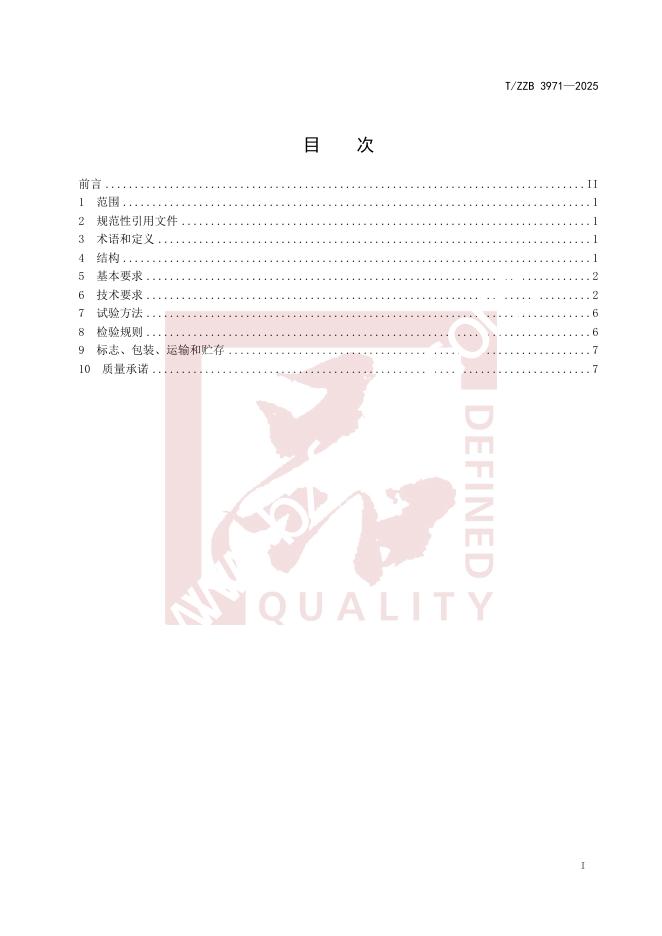 T/ZZB 3971—2025

目 次

前言 II
1 范围 1
2 规范性引用文件 1
3 术语和定义 1
4 结构 1
5 基本要求 2
6 技术要求 2
7 试验方法 6
8 检验规则 6
9 标志、包装、运输和贮存 7
10 质量承诺 7

I

DEFINED
QUALITY